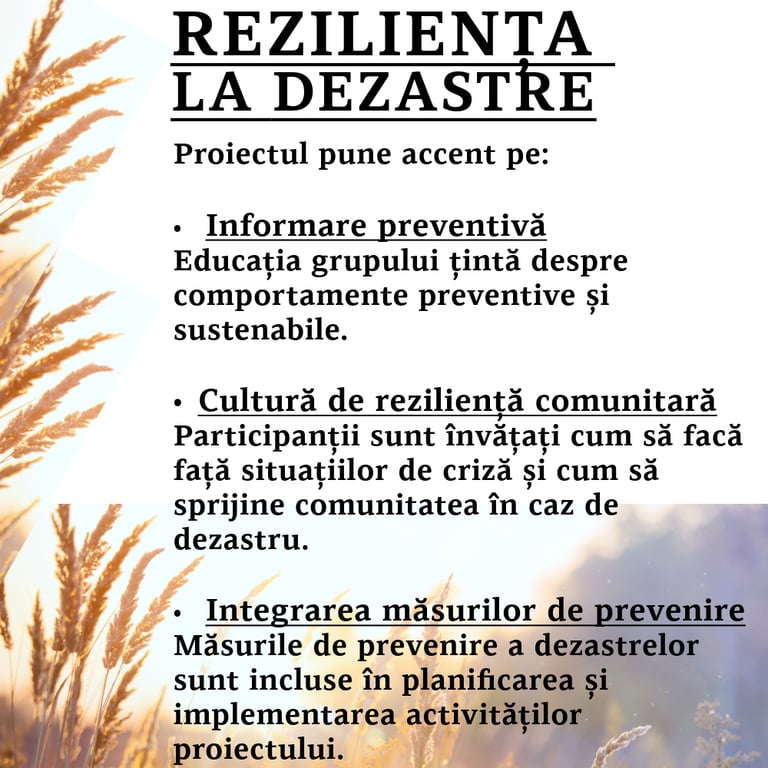 REZILIENȚA
LA DEZASTRE

Proiectul pune accent pe:

• Informare preventivă
Educația grupului țintă despre comportamente preventive și sustenabile.

• Cultură de reziliență comunitară
Participanții sunt învățați cum să facă față situațiilor de criză și cum să sprijine comunitatea în caz de dezastru.

• Integrarea măsurilor de prevenire
Măsurile de prevenire a dezastrelor sunt incluse în planificarea și implementarea activităților proiectului.